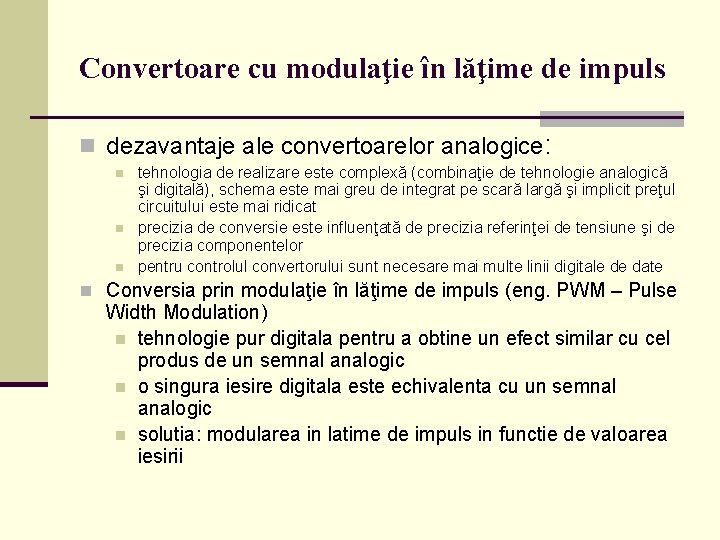 Convertoare cu modulaţie în lăţime de impuls

dezavantaje ale convertoarelor analogice:

tehnologia de realizare este complexă (combinaţie de tehnologie analogică şi digitală), schema este mai greu de integrat pe scară largă şi implicit preţul circuitului este mai ridicat

precizia de conversie este influenţată de precizia referinţei de tensiune şi de precizia componentelor

pentru controlul convertorului sunt necesare mai multe linii digitale de date

Conversia prin modulaţie în lăţime de impuls (eng. PWM – Pulse Width Modulation)

tehnologie pur digitala pentru a obtine un efect similar cu cel produs de un semnal analogic

o singura iesire digitala este echivalenta cu un semnal analogic

solutia: modularea in latime de impuls in functie de valoarea iesirii